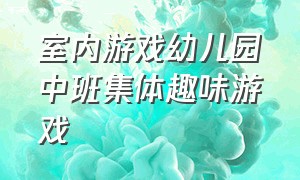 室内游戏幼儿园中班集体趣味游戏